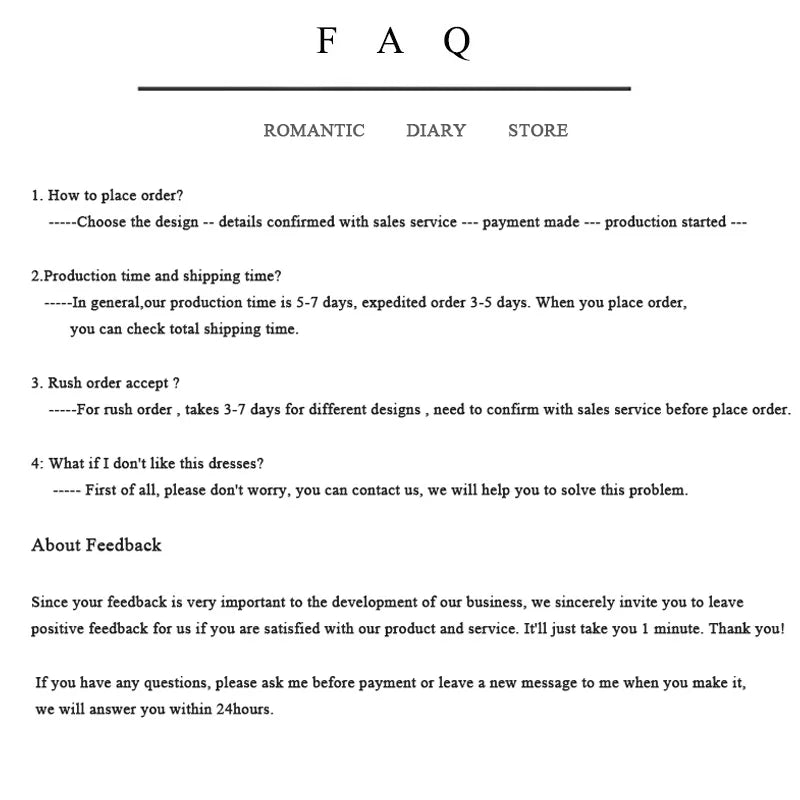 F A Q

ROMANTIC DIARY STORE

1. How to place order?
-----Choose the design -- details confirmed with sales service --- payment made --- production started ---

2.Production time and shipping time?
-----In general,our production time is 5-7 days, expedited order 3-5 days. When you place order, you can check total shipping time.

3. Rush order accept ?
-----For rush order , takes 3-7 days for different designs , need to confirm with sales service before place order.

4: What if I don't like this dresses?
----- First of all, please don't worry, you can contact us, we will help you to solve this problem.

About Feedback

Since your feedback is very important to the development of our business, we sincerely invite you to leave positive feedback for us if you are satisfied with our product and service. It'll just take you 1 minute. Thank you!

If you have any questions, please ask me before payment or leave a new message to me when you make it, we will answer you within 24hours.